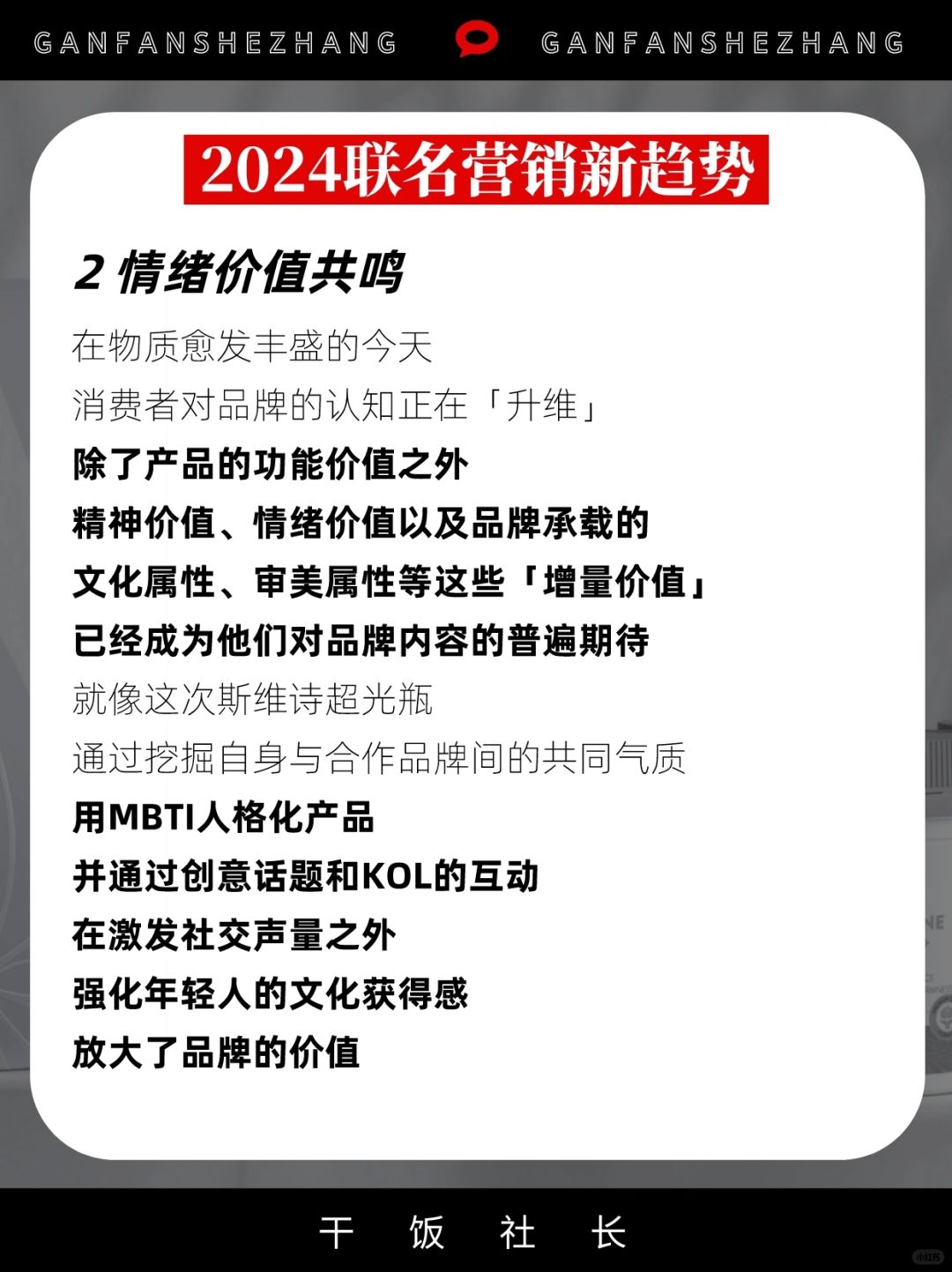 GANFANSHEZHANG GANFANSHEZHANG

2024联名营销新趋势

2 情绪价值共鸣

在物质愈发丰盛的今天

消费者对品牌的认知正在「升维」

除了产品的功能价值之外

精神价值、情绪价值以及品牌承载的

文化属性、审美属性等这些「增量价值」

已经成为他们对品牌内容的普遍期待

就像这次斯维诗超光瓶

通过挖掘自身与合作品牌间的共同气质

用MBTI人格化产品

并通过创意话题和KOL的互动

在激发社交声量之外

强化年轻人的文化获得感

放大了品牌的价值

干 饭 社 长